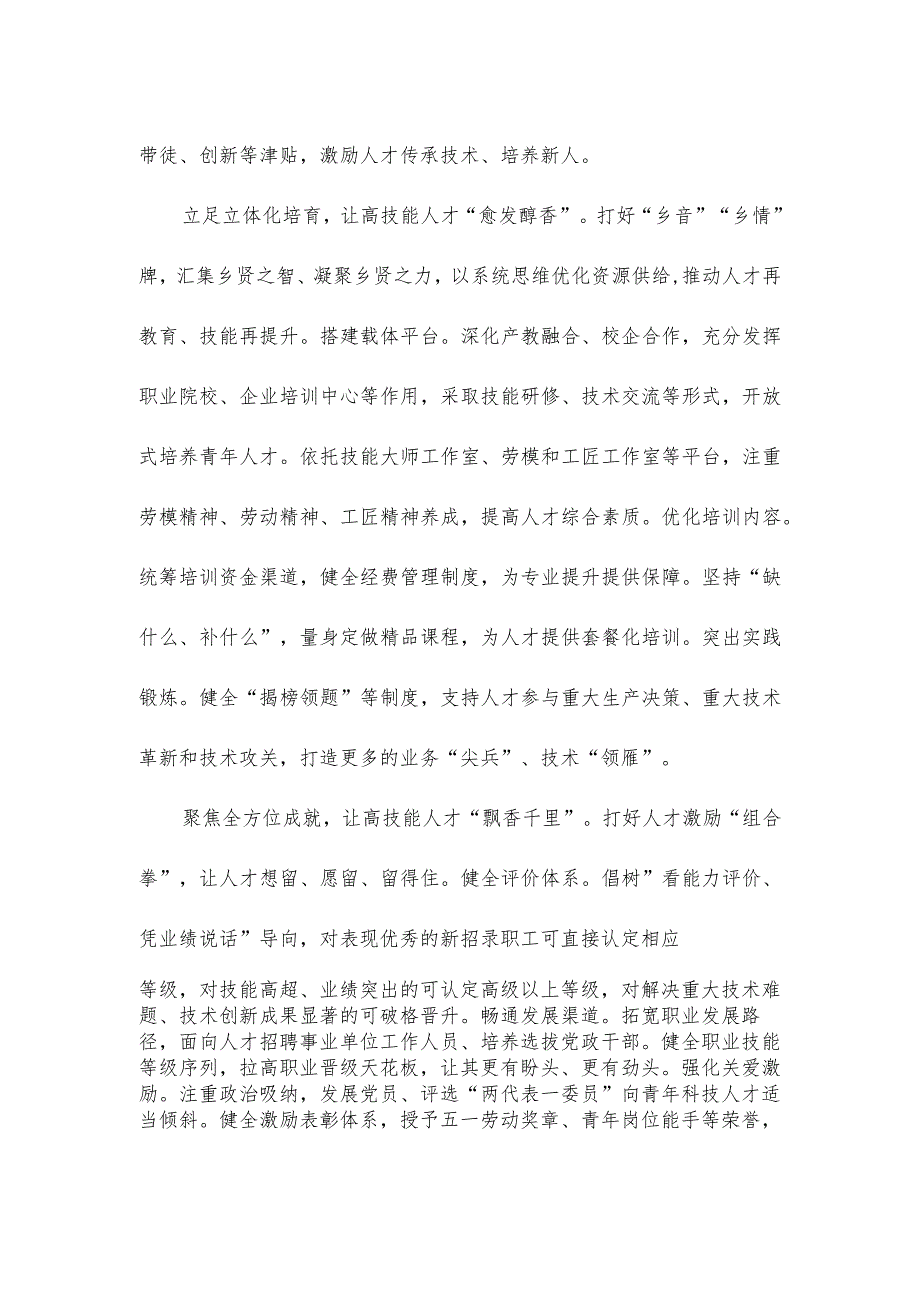 带徒、创新等津贴，激励人才传承技术、培养新人。

立足立体化培育，让高技能人才“愈发醇香”。打好“乡音”“乡情”牌，汇集乡贤之智、凝聚乡贤之力，以系统思维优化资源供给，推动人才再教育、技能再提升。搭建载体平台。深化产教融合、校企合作，充分发挥职业院校、企业培训中心等作用，采取技能研修、技术交流等形式，开放式培养青年人才。依托技能大师工作室、劳模和工匠工作室等平台，注重劳模精神、劳动精神、工匠精神养成，提高人才综合素质。优化培训内容。统筹培训资金渠道，健全经费管理制度，为专业提升提供保障。坚持“缺什么、补什么”，量身定做精品课程，为人才提供套餐化培训。突出实践锻炼。健全“揭榜领题”等制度，支持人才参与重大生产决策、重大技术革新和技术攻关，打造更多的业务“尖兵”、技术“领雁”。

聚焦全方位成就，让高技能人才“飘香千里”。打好人才激励“组合拳”，让人才想留、愿留、留得住。健全评价体系。倡树”看能力评价、凭业绩说话”导向，对表现优秀的新招录职工可直接认定相应等级，对技能高超、业绩突出的可认定高级以上等级，对解决重大技术难题、技术创新成果显著的可破格晋升。畅通发展渠道。拓宽职业发展路径，面向人才招聘事业单位工作人员、培养选拔党政干部。健全职业技能等级序列，拉高职业晋级天花板，让其更有盼头、更有劲头。强化关爱激励。注重政治吸纳，发展党员、评选“两代表一委员”向青年科技人才适当倾斜。健全激励表彰体系，授予五一劳动奖章、青年岗位能手等荣誉，